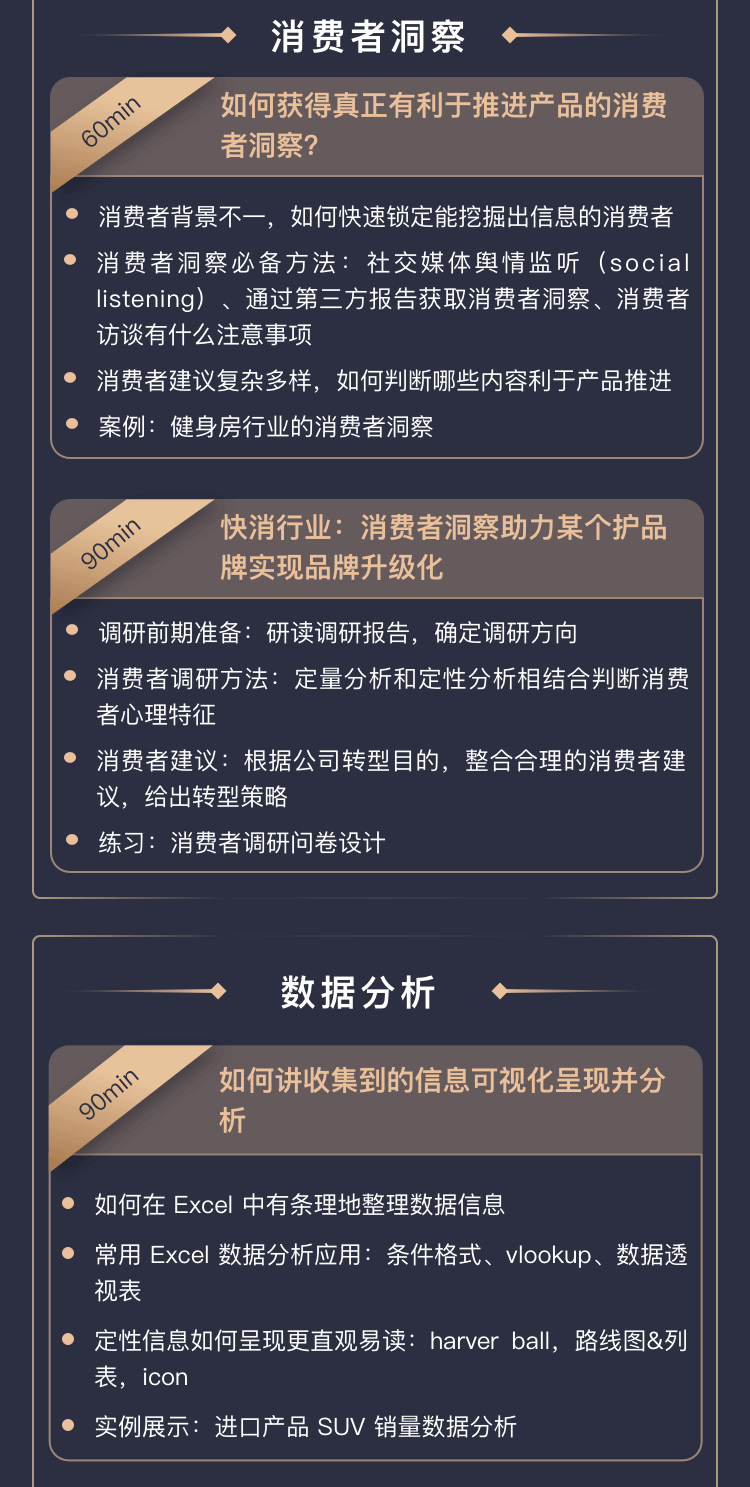 消费者洞察

60min

如何获得真正有利于推进产品的消费者洞察？

消费者背景不一，如何快速锁定能挖掘出信息的消费者

消费者洞察必备方法：社交媒体舆情监听（social listening）、通过第三方报告获取消费者洞察、消费者访谈有什么注意事项

消费者建议复杂多样，如何判断哪些内容利于产品推进

案例：健身房行业的消费者洞察

90min

快消行业：消费者洞察助力某个护品牌实现品牌升级化

调研前期准备：研读调研报告，确定调研方向

消费者调研方法：定量分析和定性分析相结合判断消费者心理特征

消费者建议：根据公司转型目的，整合合理的消费者建议，给出转型策略

练习：消费者调研问卷设计

数据分析

90min

如何讲收集到的信息可视化呈现并分析

如何在 Excel 中有条理地整理数据信息

常用 Excel 数据分析应用：条件格式、vlookup、数据透视表

定性信息如何呈现更直观易读：harver ball，路线图&列表，icon

实例展示：进口产品 SUV 销量数据分析